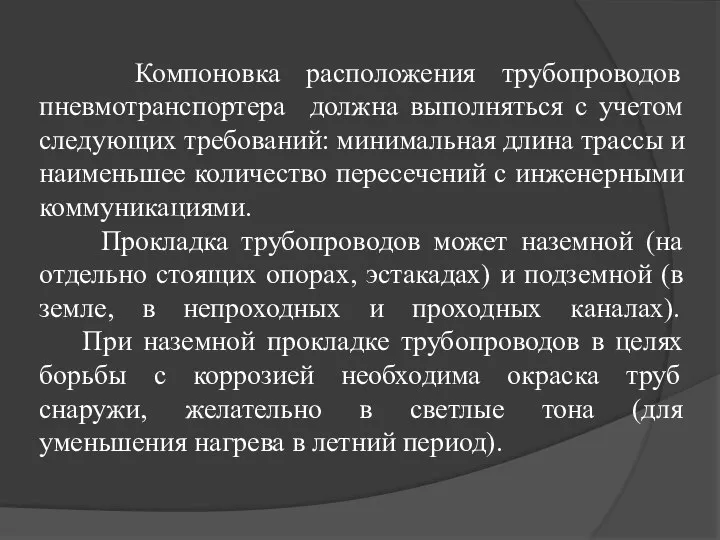 Компоновка расположения трубопроводов пневмотранспортера должна выполняться с учетом следующих требований: минимальная длина трассы и наименьшее количество пересечений с инженерными коммуникациями.

Прокладка трубопроводов может наземной (на отдельно стоящих опорах, эстакадах) и подземной (в земле, в непроходных и проходных каналах).

При наземной прокладке трубопроводов в целях борьбы с коррозией необходима окраска труб снаружи, желательно в светлые тона (для уменьшения нагрева в летний период).